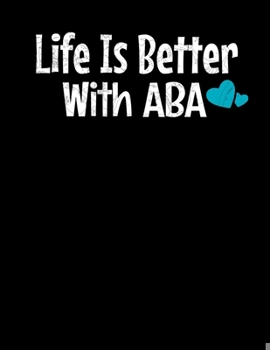 Life Is Better With ABA